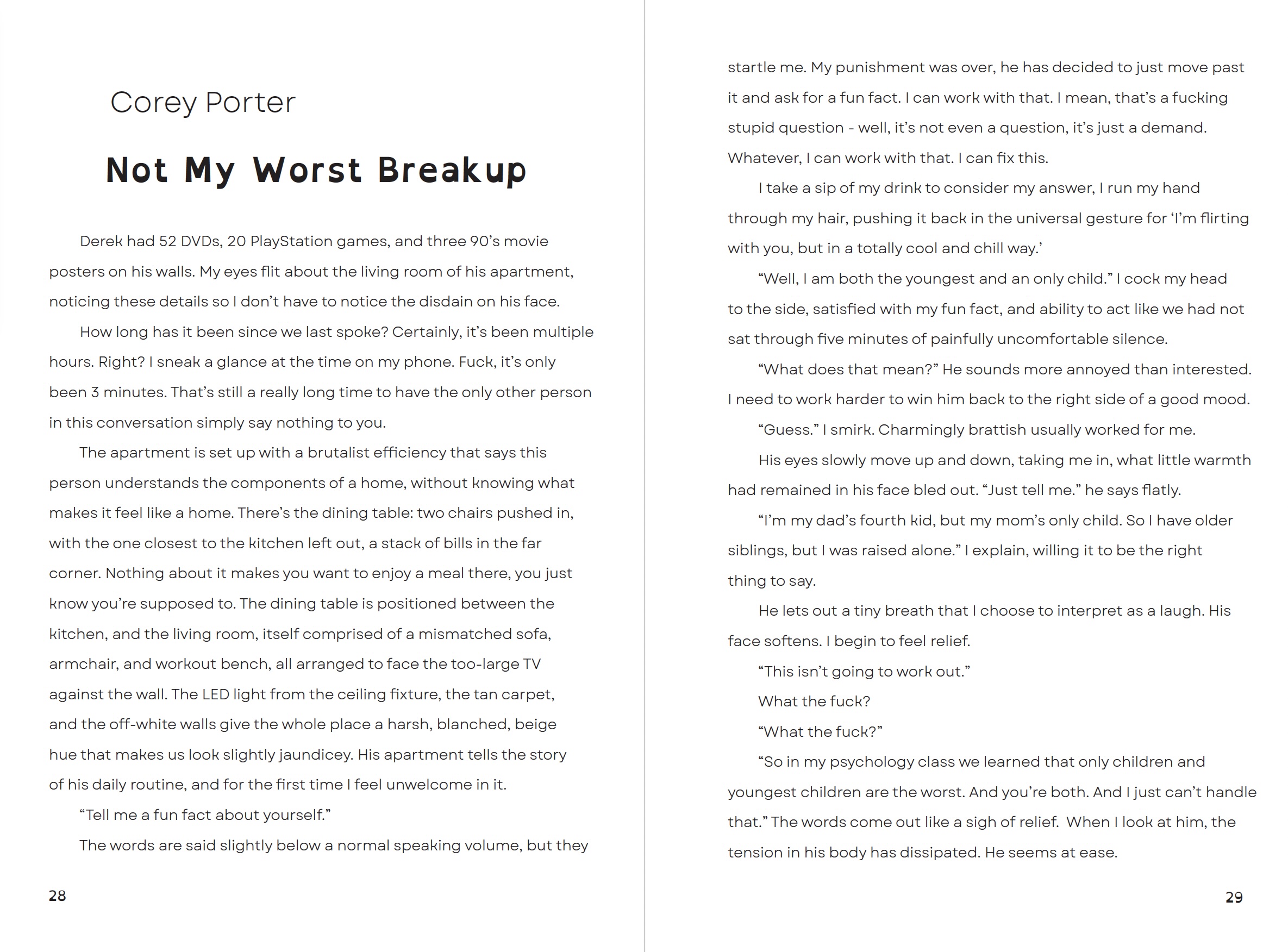 Corey Porter

Not My Worst Breakup

Derek had 52 DVDs, 20 PlayStation games, and three 90's movie posters on his walls. My eyes flit about the living room of his apartment, noticing these details so I don't have to notice the disdain on his face.

How long has it been since we last spoke? Certainly, it's been multiple hours. Right? I sneak a glance at the time on my phone. Fuck, it's only been 3 minutes. That's still a really long time to have the only other person in this conversation simply say nothing to you.

The apartment is set up with a brutalist efficiency that says this person understands the components of a home, without knowing what makes it feel like a home. There's the dining table: two chairs pushed in, with the one closest to the kitchen left out, a stack of bills in the far corner. Nothing about it makes you want to enjoy a meal there, you just know you're supposed to. The dining table is positioned between the kitchen, and the living room, itself comprised of a mismatched sofa, armchair, and workout bench, all arranged to face the too-large TV against the wall. The LED light from the ceiling fixture, the tan carpet, and the off-white walls give the whole place a harsh, blanched, beige hue that makes us look slightly jaundicey. His apartment tells the story of his daily routine, and for the first time I feel unwelcome in it.

"Tell me a fun fact about yourself."

The words are said slightly below a normal speaking volume, but they

28

startle me. My punishment was over, he has decided to just move past it and ask for a fun fact. I can work with that. I mean, that's a fucking stupid question - well, it's not even a question, it's just a demand. Whatever, I can work with that. I can fix this.

I take a sip of my drink to consider my answer, I run my hand through my hair, pushing it back in the universal gesture for 'I'm flirting with you, but in a totally cool and chill way.'

"Well, I am both the youngest and an only child." I cock my head to the side, satisfied with my fun fact, and ability to act like we had not sat through five minutes of painfully uncomfortable silence.

"What does that mean?" He sounds more annoyed than interested. I need to work harder to win him back to the right side of a good mood.

"Guess." I smirk. Charmingly brattish usually worked for me.

His eyes slowly move up and down, taking me in, what little warmth had remained in his face bled out. "Just tell me." he says flatly.

"I'm my dad's fourth kid, but my mom's only child. So I have older siblings, but I was raised alone." I explain, willing it to be the right thing to say.

He lets out a tiny breath that I choose to interpret as a laugh. His face softens. I begin to feel relief.

"This isn't going to work out."

What the fuck?

"What the fuck?"

"So in my psychology class we learned that only children and youngest children are the worst. And you're both. And I just can't handle that." The words come out like a sigh of relief. When I look at him, the tension in his body has dissipated. He seems at ease.

29